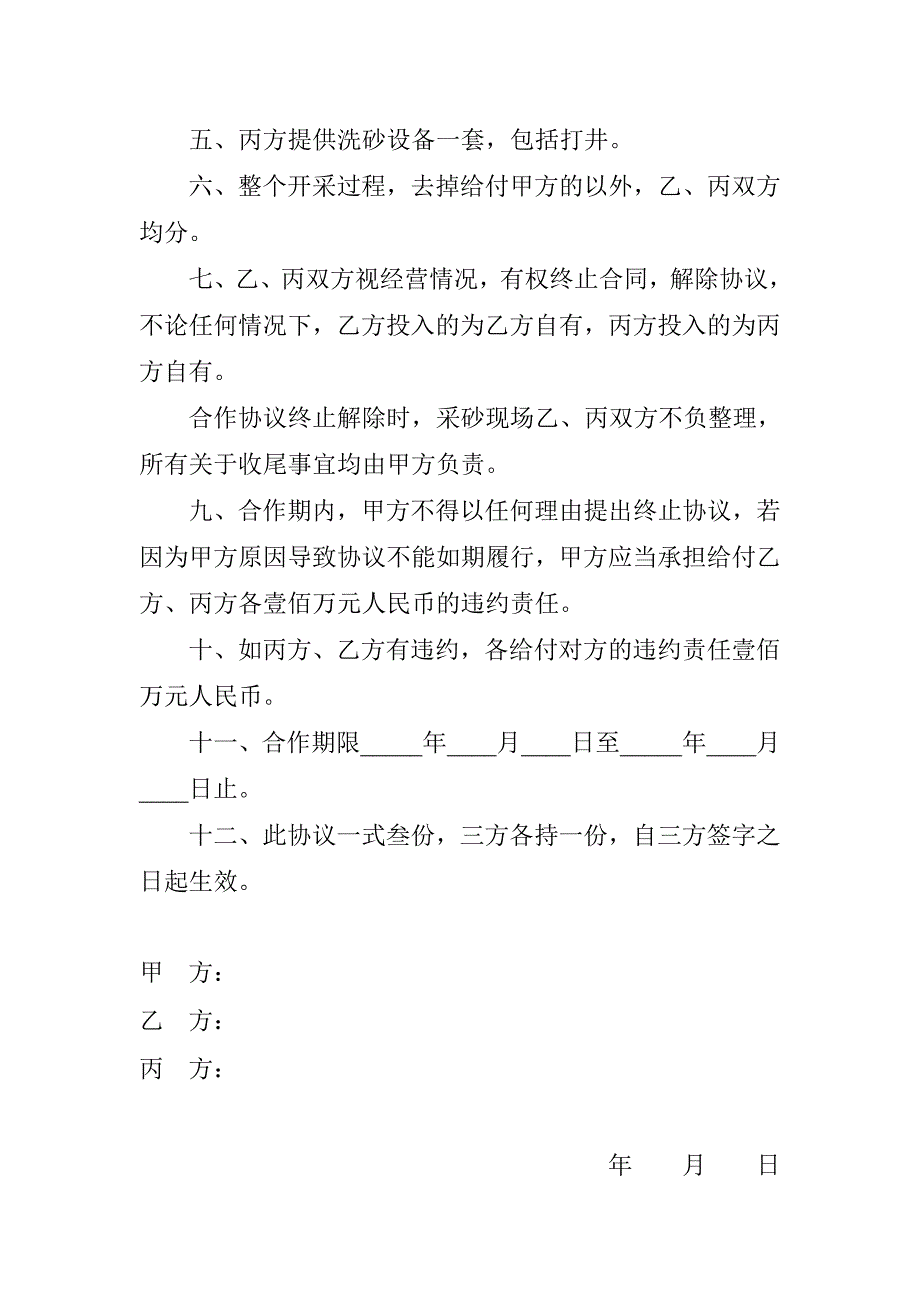 五、丙方提供洗砂设备一套，包括打井。

六、整个开采过程，去掉给付甲方的以外，乙、丙双方均分。

七、乙、丙双方视经营情况，有权终止合同，解除协议，不论任何情况下，乙方投入的为乙方自有，丙方投入的为丙方自有。

合作协议终止解除时，采砂现场乙、丙双方不负整理，所有关于收尾事宜均由甲方负责。

九、合作期内，甲方不得以任何理由提出终止协议，若因为甲方原因导致协议不能如期履行，甲方应当承担给付乙方、丙方各壹佰万元人民币的违约责任。

十、如丙方、乙方有违约，各给付对方的违约责任壹佰万元人民币。

十一、合作期限_____年____月____日至_____年____月____日止。

十二、此协议一式叁份，三方各持一份，自三方签字之日起生效。

甲　方：

乙　方：

丙　方：

年　　月　　日